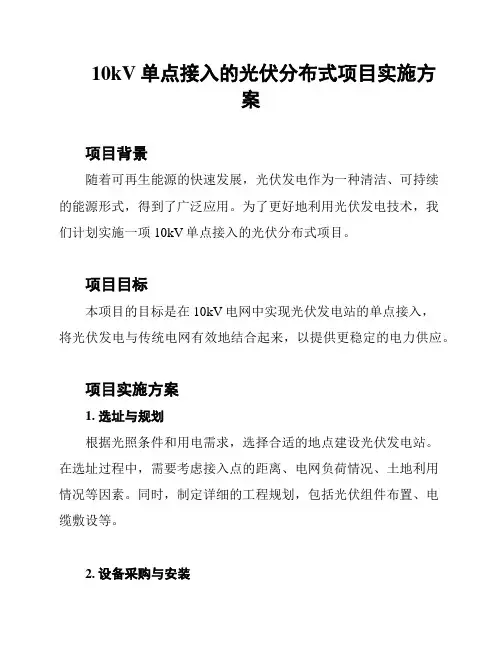 10kV 单点接入的光伏分布式项目实施方案

项目背景

随着可再生能源的快速发展，光伏发电作为一种清洁、可持续的能源形式，得到了广泛应用。为了更好地利用光伏发电技术，我们计划实施一项 10kV 单点接入的光伏分布式项目。

项目目标

本项目的目标是在 10kV 电网中实现光伏发电站的单点接入，将光伏发电与传统电网有效地结合起来，以提供更稳定的电力供应。

项目实施方案

1. 选址与规划

根据光照条件和用电需求，选择合适的地点建设光伏发电站。在选址过程中，需要考虑接入点的距离、电网负荷情况、土地利用情况等因素。同时，制定详细的工程规划，包括光伏组件布置、电缆敷设等。

2. 设备采购与安装